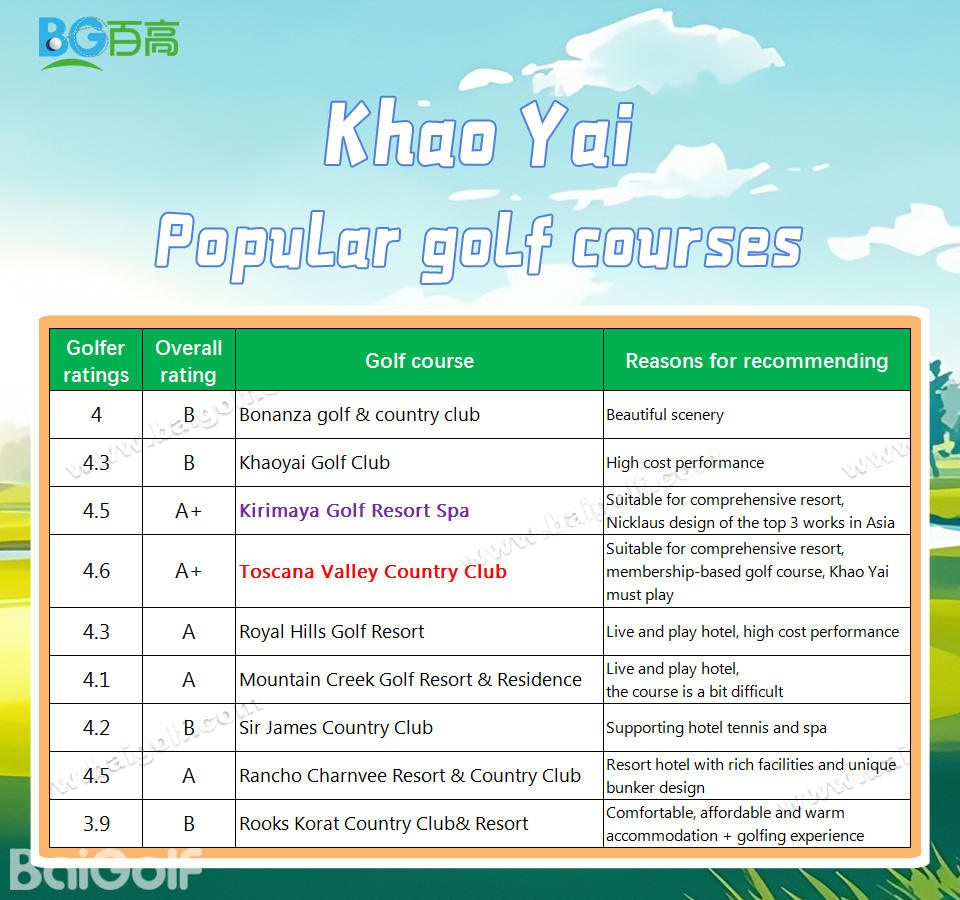 BG百高

Khao Yai
Popular golf courses

| Golfer ratings | Overall rating | Golf course | Reasons for recommending |
|---|---|---|---|
| 4 | B | Bonanza golf & country club | Beautiful scenery |
| 4.3 | B | Khaoyai Golf Club | High cost performance |
| 4.5 | A+ | Kirimaya Golf Resort Spa | Suitable for comprehensive resort, Nicklaus design of the top 3 works in Asia |
| 4.6 | A+ | Toscana Valley Country Club | Suitable for comprehensive resort, membership-based golf course, Khao Yai must play |
| 4.3 | A | Royal Hills Golf Resort | Live and play hotel, high cost performance |
| 4.1 | A | Mountain Creek Golf Resort & Residence | Live and play hotel, the course is a bit difficult |
| 4.2 | B | Sir James Country Club | Supporting hotel tennis and spa |
| 4.5 | A | Rancho Charnvee Resort & Country Club | Resort hotel with rich facilities and unique bunker design |
| 3.9 | B | Rooks Korat Country Club& Resort | Comfortable, affordable and warm accommodation + golfing experience |

www.baigolf.com

BaiGolf